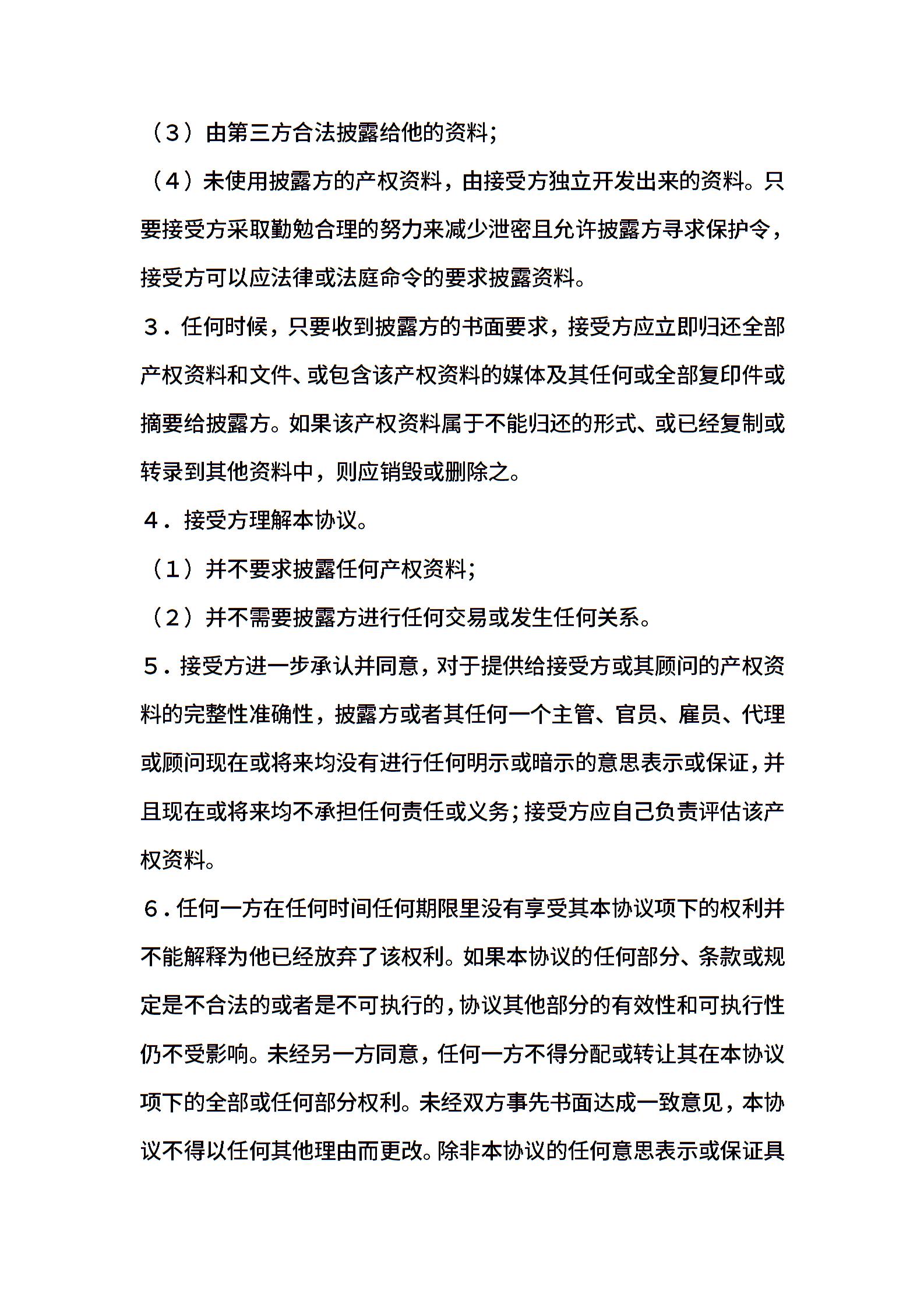 （3）由第三方合法披露给他的资料；

（4）未使用披露方的产权资料，由接受方独立开发出来的资料。只要接受方采取勤勉合理的努力来减少泄密且允许披露方寻求保护令，接受方可以应法律或法庭命令的要求披露资料。

３．任何时候，只要收到披露方的书面要求，接受方应立即归还全部产权资料和文件、或包含该产权资料的媒体及其任何或全部复印件或摘要给披露方。如果该产权资料属于不能归还的形式、或已经复制或转录到其他资料中，则应销毁或删除之。

４．接受方理解本协议。

（1）并不要求披露任何产权资料；

（2）并不需要披露方进行任何交易或发生任何关系。

５．接受方进一步承认并同意，对于提供给接受方或其顾问的产权资料的完整性准确性，披露方或者其任何一个主管、官员、雇员、代理或顾问现在或将来均没有进行任何明示或暗示的意思表示或保证，并且现在或将来均不承担任何责任或义务；接受方应自己负责评估该产权资料。

６．任何一方在任何时间任何期限里没有享受其本协议项下的权利并不能解释为他已经放弃了该权利。如果本协议的任何部分、条款或规定是不合法的或者是不可执行的，协议其他部分的有效性和可执行性仍不受影响。未经另一方同意，任何一方不得分配或转让其在本协议项下的全部或任何部分权利。未经双方事先书面达成一致意见，本协议不得以任何其他理由而更改。除非本协议的任何意思表示或保证具